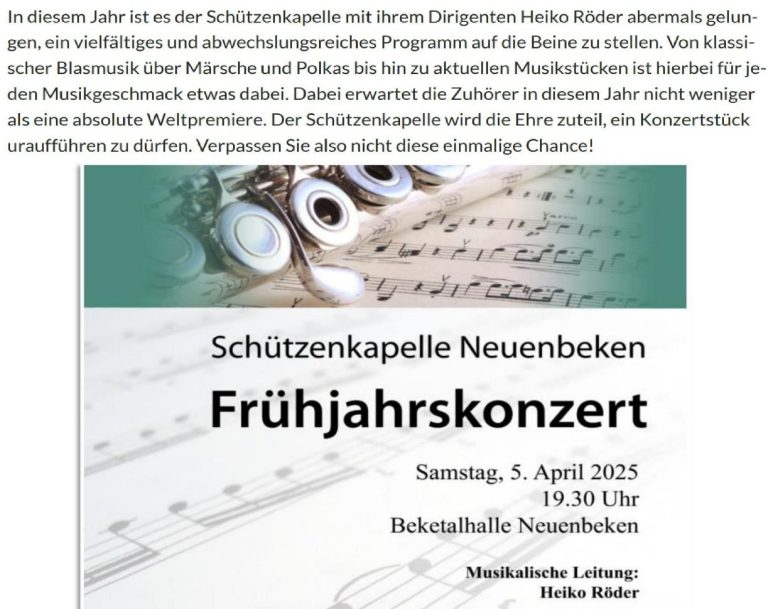 In diesem Jahr ist es der Schützenkapelle mit ihrem Dirigenten Heiko Röder abermals gelungen, ein vielfältiges und abwechslungsreiches Programm auf die Beine zu stellen. Von klassischer Blasmusik über Märsche und Polkas bis hin zu aktuellen Musikstücken ist hierbei für jeden Musikgeschmack etwas dabei. Dabei erwartet die Zuhörer in diesem Jahr nicht weniger als eine absolute Weltpremiere. Der Schützenkapelle wird die Ehre zuteil, ein Konzertstück uraufführen zu dürfen. Verpassen Sie also nicht diese einmalige Chance!

Schützenkapelle Neuenbeken

Frühjahrskonzert

Samstag, 5. April 2025
19.30 Uhr
Beketalhalle Neuenbeken

Musikalische Leitung:
Heiko Röder